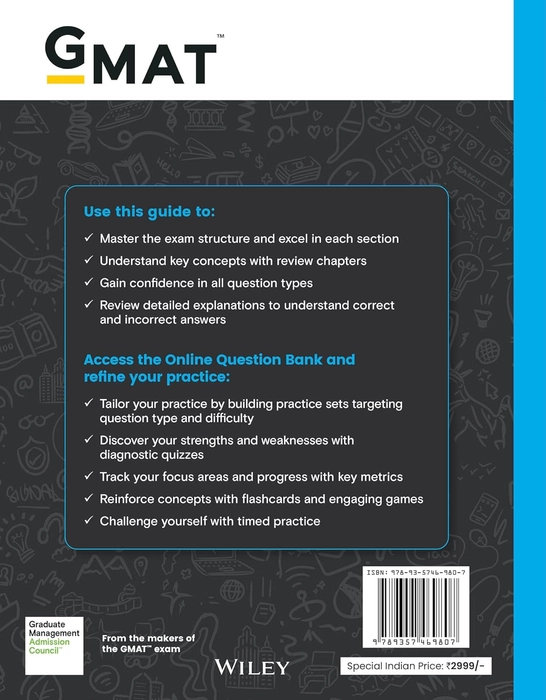 GMAT™

Use this guide to:

✓ Master the exam structure and excel in each section
✓ Understand key concepts with review chapters
✓ Gain confidence in all question types
✓ Review detailed explanations to understand correct and incorrect answers

Access the Online Question Bank and refine your practice:

✓ Tailor your practice by building practice sets targeting question type and difficulty
✓ Discover your strengths and weaknesses with diagnostic quizzes
✓ Track your focus areas and progress with key metrics
✓ Reinforce concepts with flashcards and engaging games
✓ Challenge yourself with timed practice

ISBN: 978-93-5746-980-7

9 789357 469807

Graduate Management Admission Council™

From the makers of the GMAT™ exam

WILEY

Special Indian Price: ₹2999/-